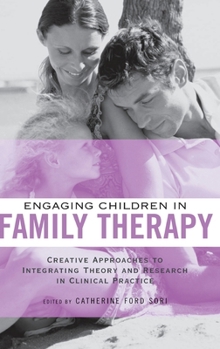 ENGAGING CHILDREN IN
FAMILY THERAPY

CREATIVE APPROACHES TO INTEGRATING THEORY AND RESEARCH IN CLINICAL PRACTICE

EDITED BY CATHERINE FORD SORI